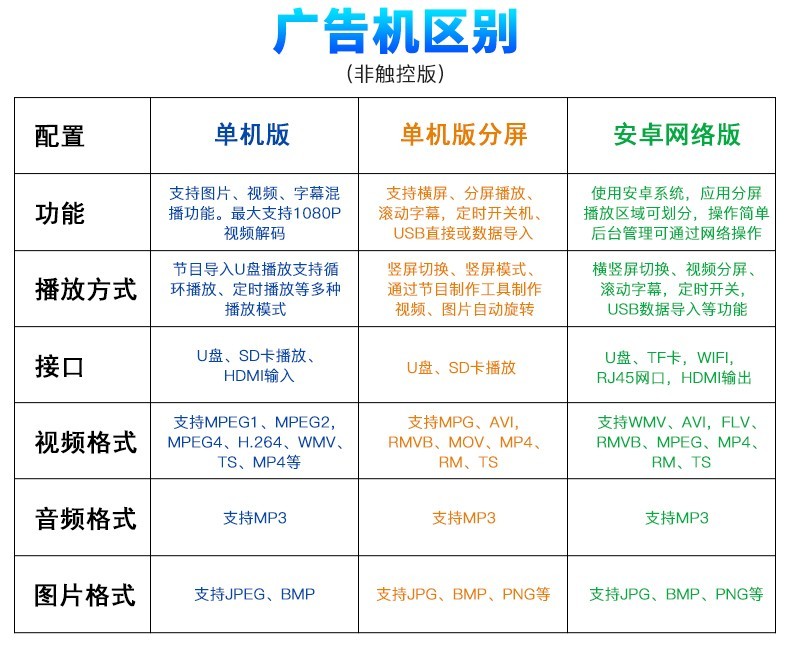 广告机区别

（非触控版）

| 配置 | 单机版 | 单机版分屏 | 安卓网络版 |
|---|---|---|---|
| 功能 | 支持图片、视频、字幕混播功能。最大支持1080P视频解码 | 支持横屏、分屏播放、滚动字幕，定时开关机、USB直接或数据导入 | 使用安卓系统，应用分屏播放区域可划分，操作简单后台管理可通过网络操作 |
| 播放方式 | 节目导入U盘播放支持循环播放、定时播放等多种播放模式 | 竖屏切换、竖屏模式、通过节目制作工具制作视频、图片自动旋转 | 横竖屏切换、视频分屏、滚动字幕，定时开关，USB数据导入等功能 |
| 接口 | U盘、SD卡播放、HDMI输入 | U盘、SD卡播放 | U盘、TF卡，WIFI，RJ45网口，HDMI输出 |
| 视频格式 | 支持MPEG1、MPEG2，MPEG4、H.264、WMV、TS、MP4等 | 支持MPG、AVI，RMVB、MOV、MP4、RM、TS | 支持WMV、AVI，FLV、RMVB、MPEG、MP4、RM、TS |
| 音频格式 | 支持MP3 | 支持MP3 | 支持MP3 |
| 图片格式 | 支持JPEG、BMP | 支持JPG、BMP、PNG等 | 支持JPG、BMP、PNG等 |